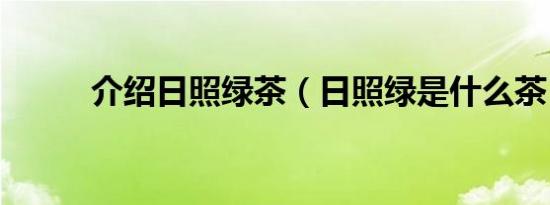 介绍日照绿茶（日照绿是什么茶